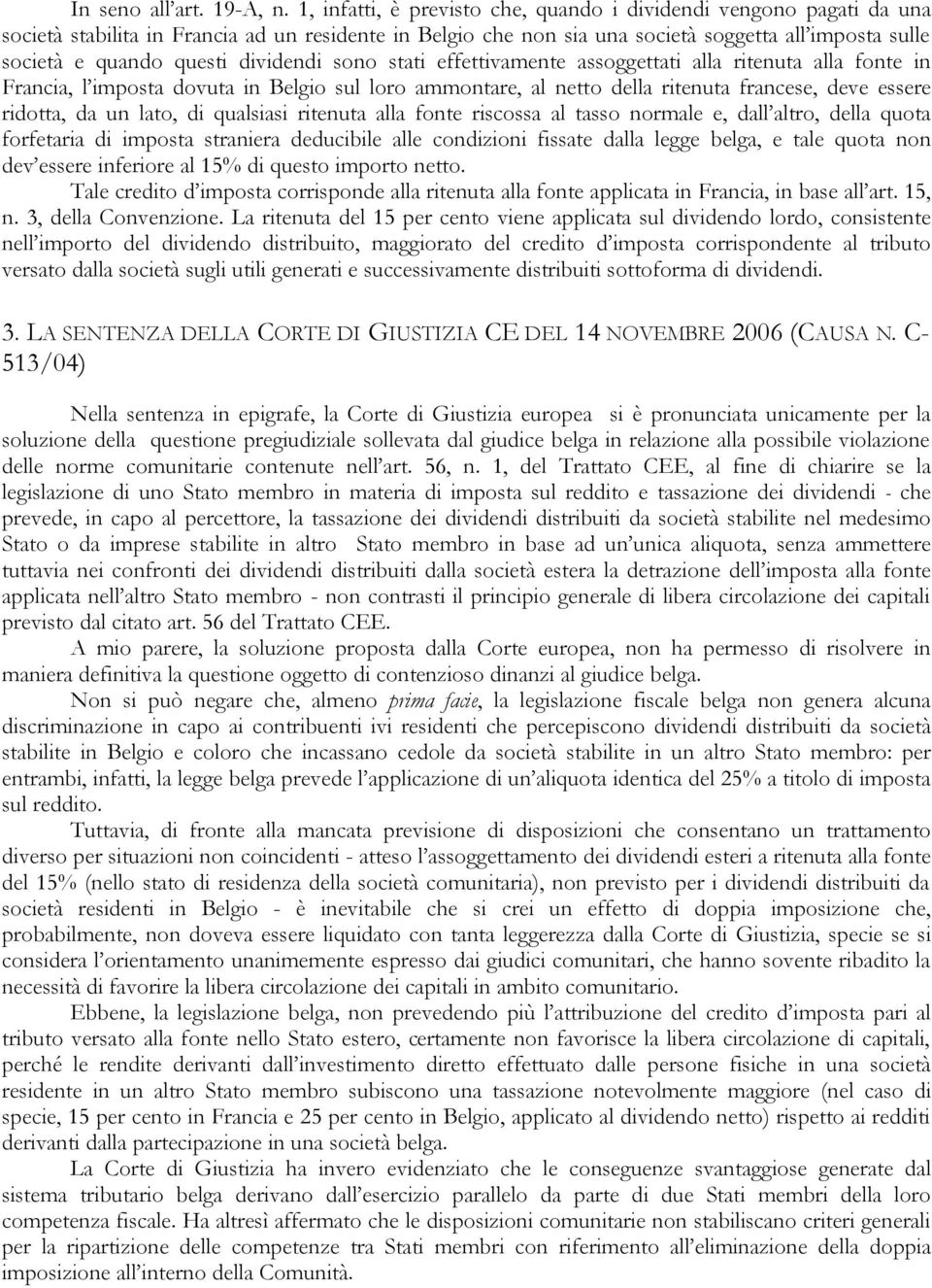 In seno all'art. 19-A, n. 1, infatti, è previsto che, quando i dividendi vengono pagati da una società stabilita in Francia ad un residente in Belgio che non sia una società soggetta all'imposta sulle società e quando questi dividendi sono stati effettivamente assoggettati alla ritenuta alla fonte in Francia, l'imposta dovuta in Belgio sul loro ammontare, al netto della ritenuta francese, deve essere ridotta, da un lato, di qualsiasi ritenuta alla fonte riscossa al tasso normale e, dall'altro, della quota forfetaria di imposta straniera deducibile alle condizioni fissate dalla legge belga, e tale quota non dev'essere inferiore al 15% di questo importo netto.

Tale credito d'imposta corrisponde alla ritenuta alla fonte applicata in Francia, in base all'art. 15, n. 3, della Convenzione. La ritenuta del 15 per cento viene applicata sul dividendo lordo, consistente nell'importo del dividendo distribuito, maggiorato del credito d'imposta corrispondente al tributo versato dalla società sugli utili generati e successivamente distribuiti sottoforma di dividendi.

3. LA SENTENZA DELLA CORTE DI GIUSTIZIA CE DEL 14 NOVEMBRE 2006 (CAUSA N. C-513/04)

Nella sentenza in epigrafe, la Corte di Giustizia europea si è pronunciata unicamente per la soluzione della questione pregiudiziale sollevata dal giudice belga in relazione alla possibile violazione delle norme comunitarie contenute nell'art. 56, n. 1, del Trattato CEE, al fine di chiarire se la legislazione di uno Stato membro in materia di imposta sul reddito e tassazione dei dividendi - che prevede, in capo al percettore, la tassazione dei dividendi distribuiti da società stabilite nel medesimo Stato o da imprese stabilite in altro Stato membro in base ad un'unica aliquota, senza ammettere tuttavia nei confronti dei dividendi distribuiti dalla società estera la detrazione dell'imposta alla fonte applicata nell'altro Stato membro - non contrasti il principio generale di libera circolazione dei capitali previsto dal citato art. 56 del Trattato CEE.

A mio parere, la soluzione proposta dalla Corte europea, non ha permesso di risolvere in maniera definitiva la questione oggetto di contenzioso dinanzi al giudice belga.

Non si può negare che, almeno prima facie, la legislazione fiscale belga non genera alcuna discriminazione in capo ai contribuenti ivi residenti che percepiscono dividendi distribuiti da società stabilite in Belgio e coloro che incassano cedole da società stabilite in un altro Stato membro: per entrambi, infatti, la legge belga prevede l'applicazione di un'aliquota identica del 25% a titolo di imposta sul reddito.

Tuttavia, di fronte alla mancata previsione di disposizioni che consentano un trattamento diverso per situazioni non coincidenti - atteso l'assoggettamento dei dividendi esteri a ritenuta alla fonte del 15% (nello stato di residenza della società comunitaria), non previsto per i dividendi distribuiti da società residenti in Belgio - è inevitabile che si crei un effetto di doppia imposizione che, probabilmente, non doveva essere liquidato con tanta leggerezza dalla Corte di Giustizia, specie se si considera l'orientamento unanimemente espresso dai giudici comunitari, che hanno sovente ribadito la necessità di favorire la libera circolazione dei capitali in ambito comunitario.

Ebbene, la legislazione belga, non prevedendo più l'attribuzione del credito d'imposta pari al tributo versato alla fonte nello Stato estero, certamente non favorisce la libera circolazione di capitali, perché le rendite derivanti dall'investimento diretto effettuato dalle persone fisiche in una società residente in un altro Stato membro subiscono una tassazione notevolmente maggiore (nel caso di specie, 15 per cento in Francia e 25 per cento in Belgio, applicato al dividendo netto) rispetto ai redditi derivanti dalla partecipazione in una società belga.

La Corte di Giustizia ha invero evidenziato che le conseguenze svantaggiose generate dal sistema tributario belga derivano dall'esercizio parallelo da parte di due Stati membri della loro competenza fiscale. Ha altresì affermato che le disposizioni comunitarie non stabiliscano criteri generali per la ripartizione delle competenze tra Stati membri con riferimento all'eliminazione della doppia imposizione all'interno della Comunità.